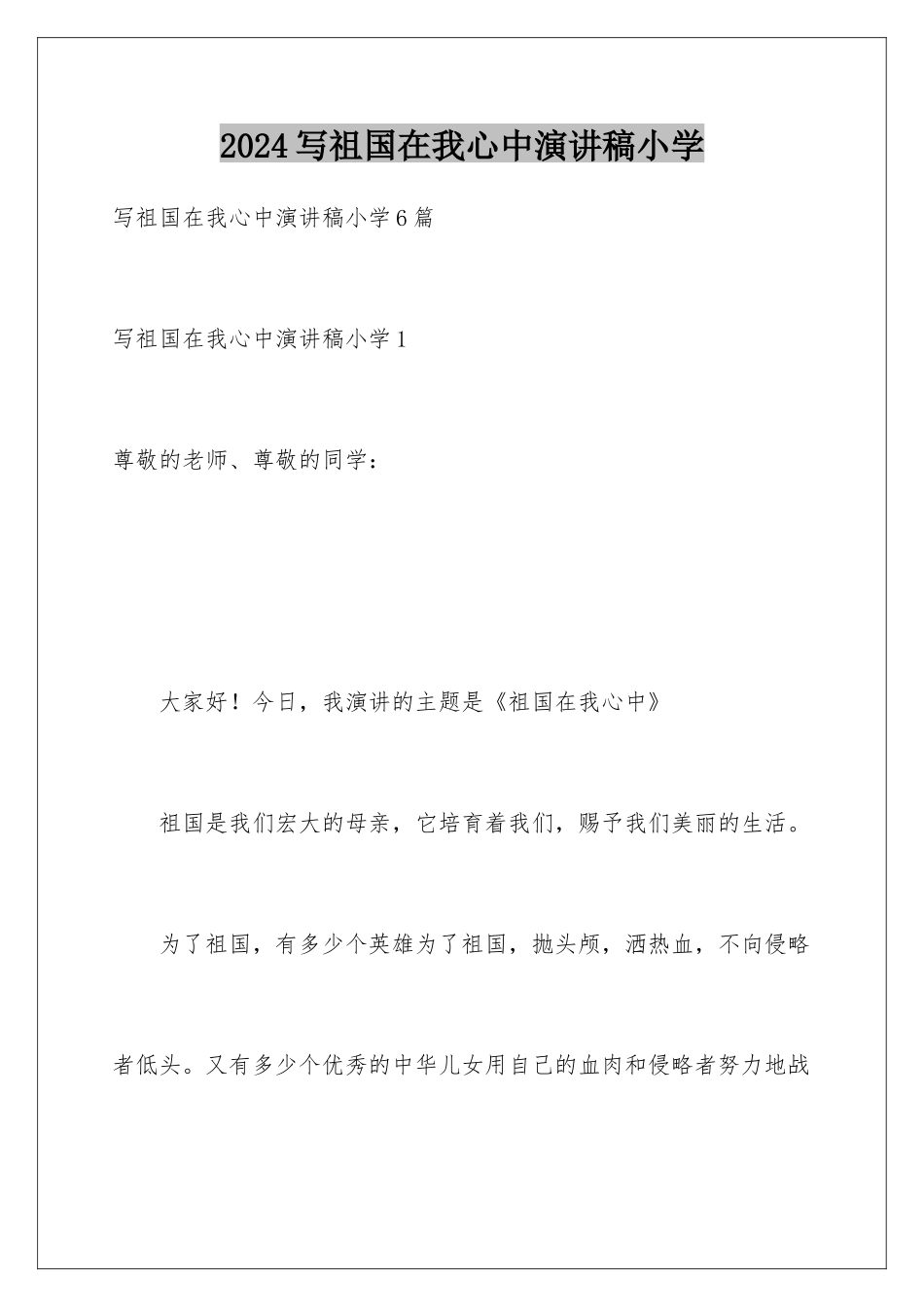 2024写祖国在我心中演讲稿小学

写祖国在我心中演讲稿小学6篇

写祖国在我心中演讲稿小学1

尊敬的老师、尊敬的同学：

大家好！今日，我演讲的主题是《祖国在我心中》

祖国是我们宏大的母亲，它培育着我们，赐予我们美丽的生活。

为了祖国，有多少个英雄为了祖国，抛头颅，洒热血，不向侵略者低头。又有多少个优秀的中华儿女用自己的血肉和侵略者努力地战